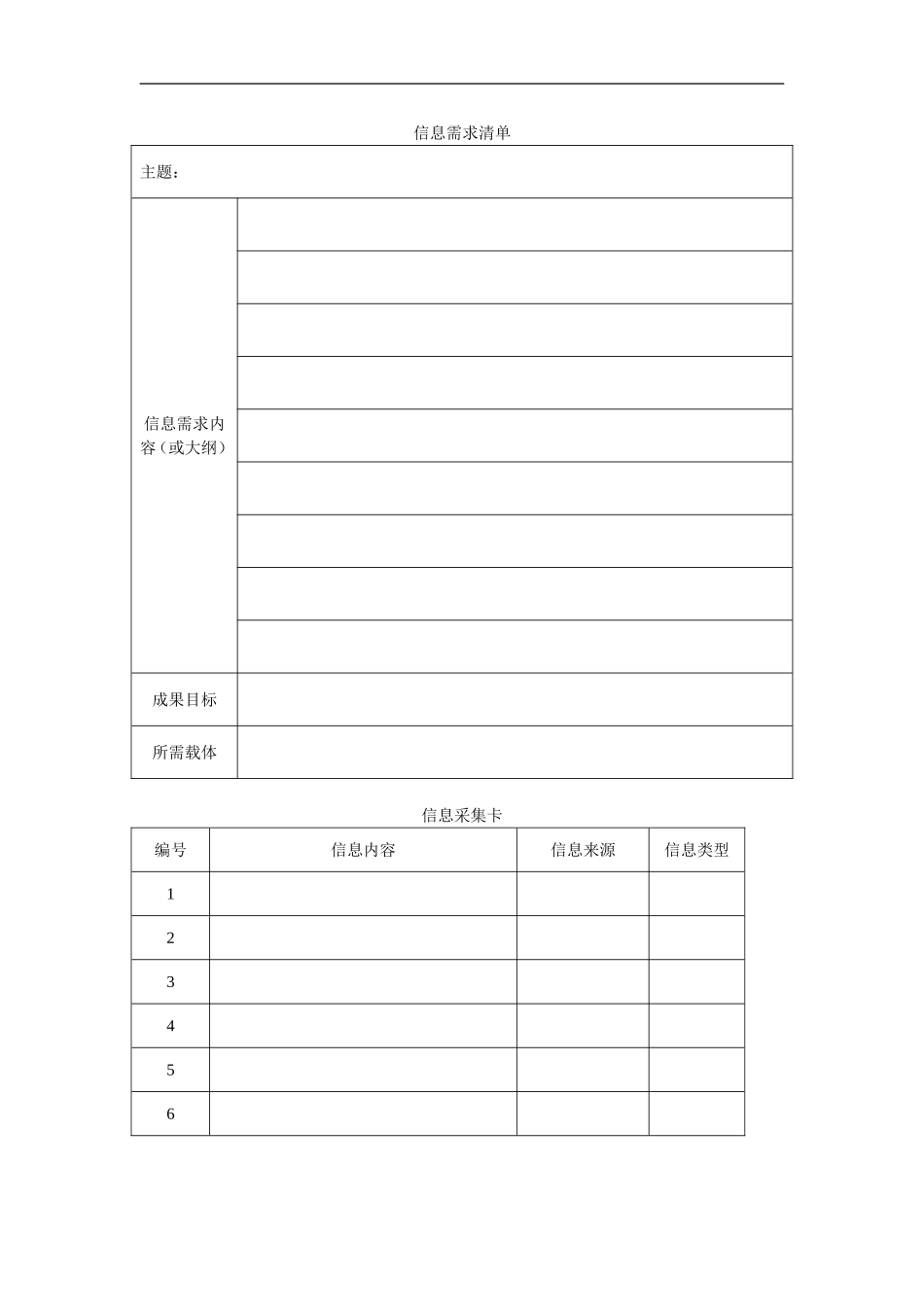 信息需求清单

| 主题： | |
|---|---|
| 信息需求内容（或大纲） | |
| | |
| | |
| | |
| | |
| | |
| | |
| | |
| | |
| 成果目标 | |
| 所需载体 | |

信息采集卡

| 编号 | 信息内容 | 信息来源 | 信息类型 |
|---|---|---|---|
| 1 | | | |
| 2 | | | |
| 3 | | | |
| 4 | | | |
| 5 | | | |
| 6 | | | |